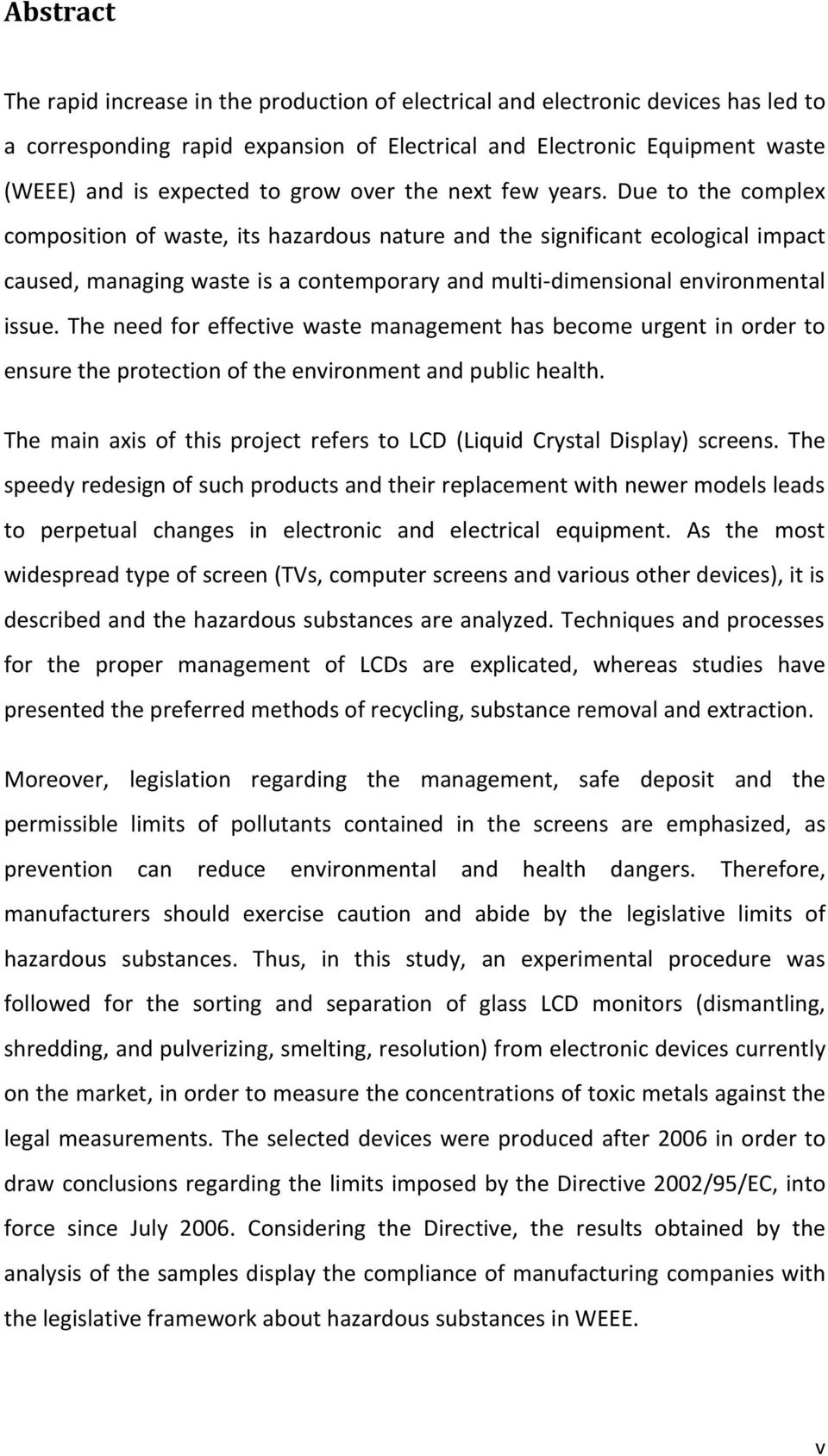 Abstract

The rapid increase in the production of electrical and electronic devices has led to a corresponding rapid expansion of Electrical and Electronic Equipment waste (WEEE) and is expected to grow over the next few years. Due to the complex composition of waste, its hazardous nature and the significant ecological impact caused, managing waste is a contemporary and multi-dimensional environmental issue. The need for effective waste management has become urgent in order to ensure the protection of the environment and public health.

The main axis of this project refers to LCD (Liquid Crystal Display) screens. The speedy redesign of such products and their replacement with newer models leads to perpetual changes in electronic and electrical equipment. As the most widespread type of screen (TVs, computer screens and various other devices), it is described and the hazardous substances are analyzed. Techniques and processes for the proper management of LCDs are explicated, whereas studies have presented the preferred methods of recycling, substance removal and extraction.

Moreover, legislation regarding the management, safe deposit and the permissible limits of pollutants contained in the screens are emphasized, as prevention can reduce environmental and health dangers. Therefore, manufacturers should exercise caution and abide by the legislative limits of hazardous substances. Thus, in this study, an experimental procedure was followed for the sorting and separation of glass LCD monitors (dismantling, shredding, and pulverizing, smelting, resolution) from electronic devices currently on the market, in order to measure the concentrations of toxic metals against the legal measurements. The selected devices were produced after 2006 in order to draw conclusions regarding the limits imposed by the Directive 2002/95/EC, into force since July 2006. Considering the Directive, the results obtained by the analysis of the samples display the compliance of manufacturing companies with the legislative framework about hazardous substances in WEEE.

v